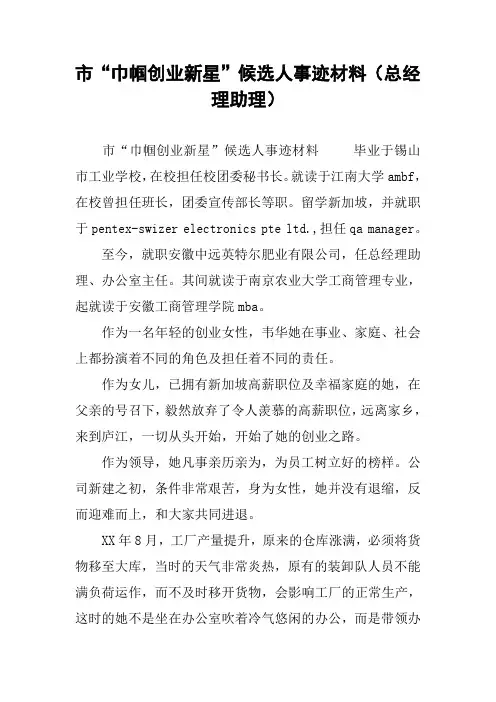 市“巾帼创业新星”候选人事迹材料（总经理助理）

市“巾帼创业新星”候选人事迹材料　　毕业于锡山市工业学校，在校担任校团委秘书长。就读于江南大学 ambf，在校曾担任班长，团委宣传部长等职。留学新加坡，并就职于 pentex-swizer electronics pte ltd.，担任 qa manager。

至今，就职安徽中远英特尔肥业有限公司，任总经理助理、办公室主任。其间就读于南京农业大学工商管理专业，起就读于安徽工商管理学院 mba。

作为一名年轻的创业女性，韦华她在事业、家庭、社会上都扮演着不同的角色及担任着不同的责任。

作为女儿，已拥有新加坡高薪职位及幸福家庭的她，在父亲的号召下，毅然放弃了令人羡慕的高薪职位，远离家乡，来到庐江，一切从头开始，开始了她的创业之路。

作为领导，她凡事亲历亲为，为员工树立好的榜样。公司新建之初，条件非常艰苦，身为女性，她并没有退缩，反而迎难而上，和大家共同进退。

XX 年 8 月，工厂产量提升，原来的仓库涨满，必须将货物移至大库，当时的天气非常炎热，原有的装卸队人员不能满负荷运作，而不及时移开货物，会影响工厂的正常生产，这时的她不是坐在办公室吹着冷气悠闲的办公，而是带领办